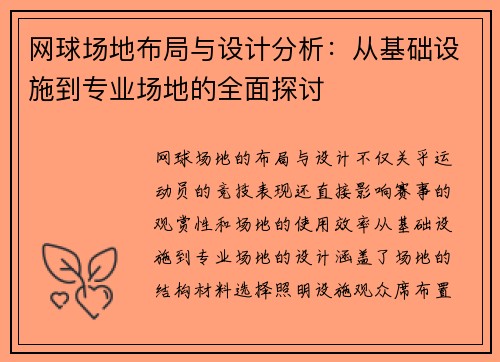 网球场地布局与设计分析：从基础设施到专业场地的全面探讨

网球场地的布局与设计不仅关乎运动员的竞技表现还直接影响赛事的观赏性和场地的使用效率从基础设施到专业场地的设计涵盖了场地的结构材料选择照明设施观众席布置